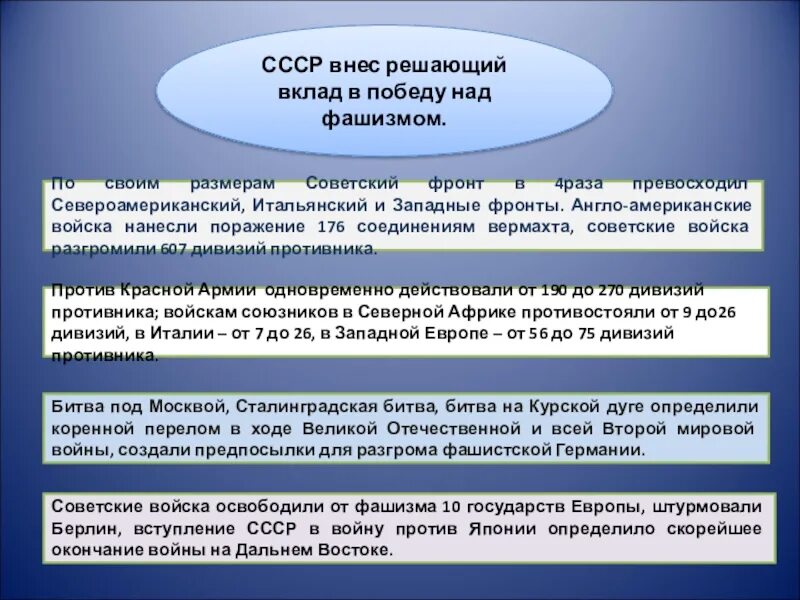 СССР внес решающий вклад в победу над фашизмом.

По своим размерам Советский фронт в 4раза превосходил Североамериканский, Итальянский и Западные фронты. Англо-американские войска нанесли поражение 176 соединениям вермахта, советские войска разгромили 607 дивизий противника.

Против Красной Армии одновременно действовали от 190 до 270 дивизий противника; войскам союзников в Северной Африке противостояли от 9 до26 дивизий, в Италии – от 7 до 26, в Западной Европе – от 56 до 75 дивизий противника.

Битва под Москвой, Сталинградская битва, битва на Курской дуге определили коренной перелом в ходе Великой Отечественной и всей Второй мировой войны, создали предпосылки для разгрома фашистской Германии.

Советские войска освободили от фашизма 10 государств Европы, штурмовали Берлин, вступление СССР в войну против Японии определило скорейшее окончание войны на Дальнем Востоке.